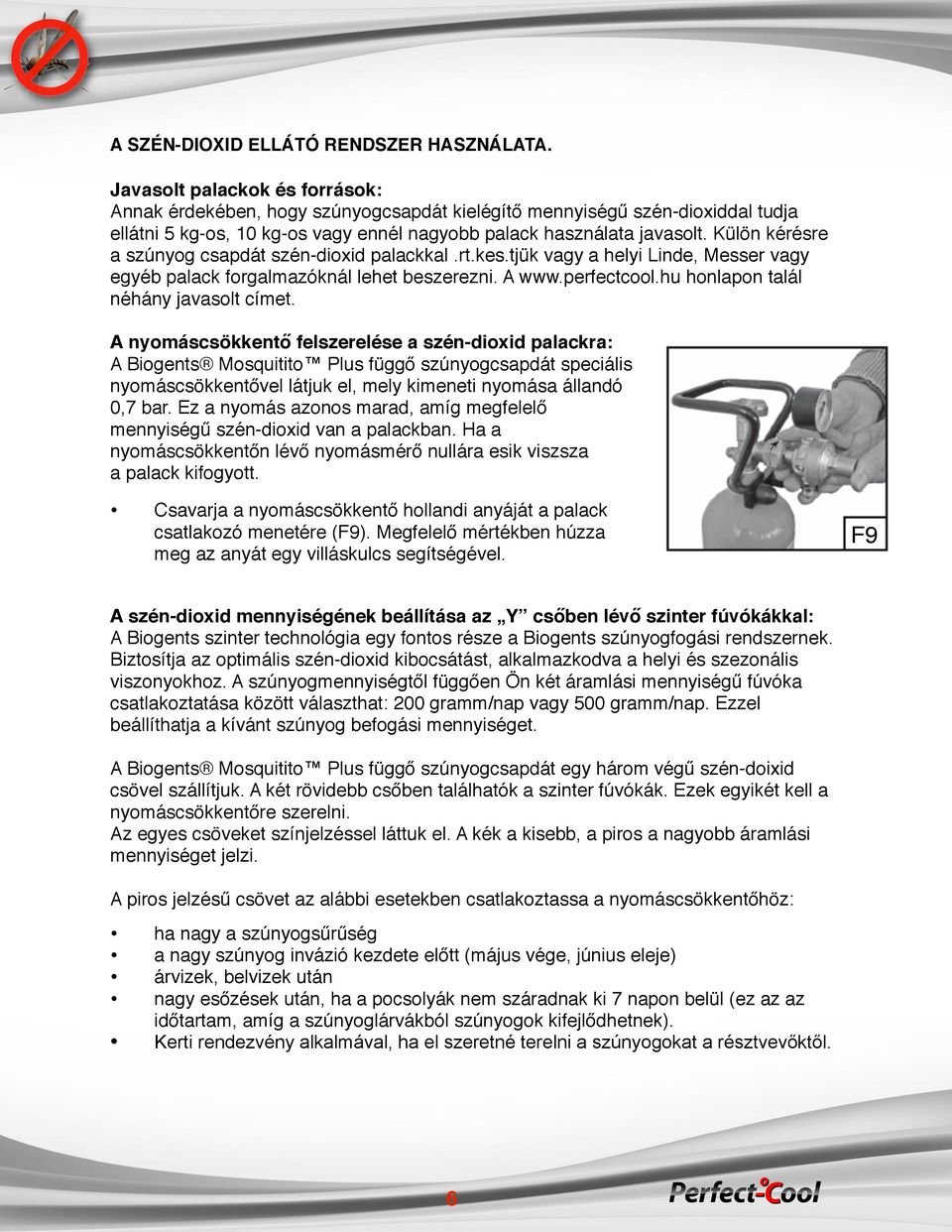 A SZÉN-DIOXID ELLÁTÓ RENDSZER HASZNÁLATA.

Javasolt palackok és források:
Annak érdekében, hogy szúnyogcsapdát kielégítő mennyiségű szén-dioxiddal tudja ellátni 5 kg-os, 10 kg-os vagy ennél nagyobb palack használata javasolt. Külön kérésre a szúnyog csapdát szén-dioxid palackkal .rt.kes.tjük vagy a helyi Linde, Messer vagy egyéb palack forgalmazóknál lehet beszerezni. A www.perfectcool.hu honlapon talál néhány javasolt címet.

A nyomáscsökkentő felszerelése a szén-dioxid palackra:
A Biogents® Mosquitito™ Plus függő szúnyogcsapdát speciális nyomáscsökkentővel látjuk el, mely kimeneti nyomása állandó 0,7 bar. Ez a nyomás azonos marad, amíg megfelelő mennyiségű szén-dioxid van a palackban. Ha a nyomáscsökkentőn lévő nyomásmérő nullára esik viszsza a palack kifogyott.

• Csavarja a nyomáscsökkentő hollandi anyáját a palack csatlakozó menetére (F9). Megfelelő mértékben húzza meg az anyát egy villáskulcs segítségével.

F9

A szén-dioxid mennyiségének beállítása az „Y” csőben lévő szinter fúvókákkal:
A Biogents szinter technológia egy fontos része a Biogents szúnyogfogási rendszernek. Biztosítja az optimális szén-dioxid kibocsátást, alkalmazkodva a helyi és szezonális viszonyokhoz. A szúnyogmennyiségtől függően Ön két áramlási mennyiségű fúvóka csatlakoztatása között választhat: 200 gramm/nap vagy 500 gramm/nap. Ezzel beállíthatja a kívánt szúnyog befogási mennyiséget.

A Biogents® Mosquitito™ Plus függő szúnyogcsapdát egy három végű szén-doixid csövel szállítjuk. A két rövidebb csőben találhatók a szinter fúvókák. Ezek egyikét kell a nyomáscsökkentőre szerelni.
Az egyes csöveket színjelzéssel láttuk el. A kék a kisebb, a piros a nagyobb áramlási mennyiséget jelzi.

A piros jelzésű csövet az alábbi esetekben csatlakoztassa a nyomáscsökkentőhöz:

• ha nagy a szúnyogsűrűség
• a nagy szúnyog invázió kezdete előtt (május vége, június eleje)
• árvizek, belvizek után
• nagy esőzések után, ha a pocsolyák nem száradnak ki 7 napon belül (ez az az időtartam, amíg a szúnyoglárvákból szúnyogok kifejlődhetnek).
• Kerti rendezvény alkalmával, ha el szeretné terelni a szúnyogokat a résztvevőktől.

6

Perfect-Cool